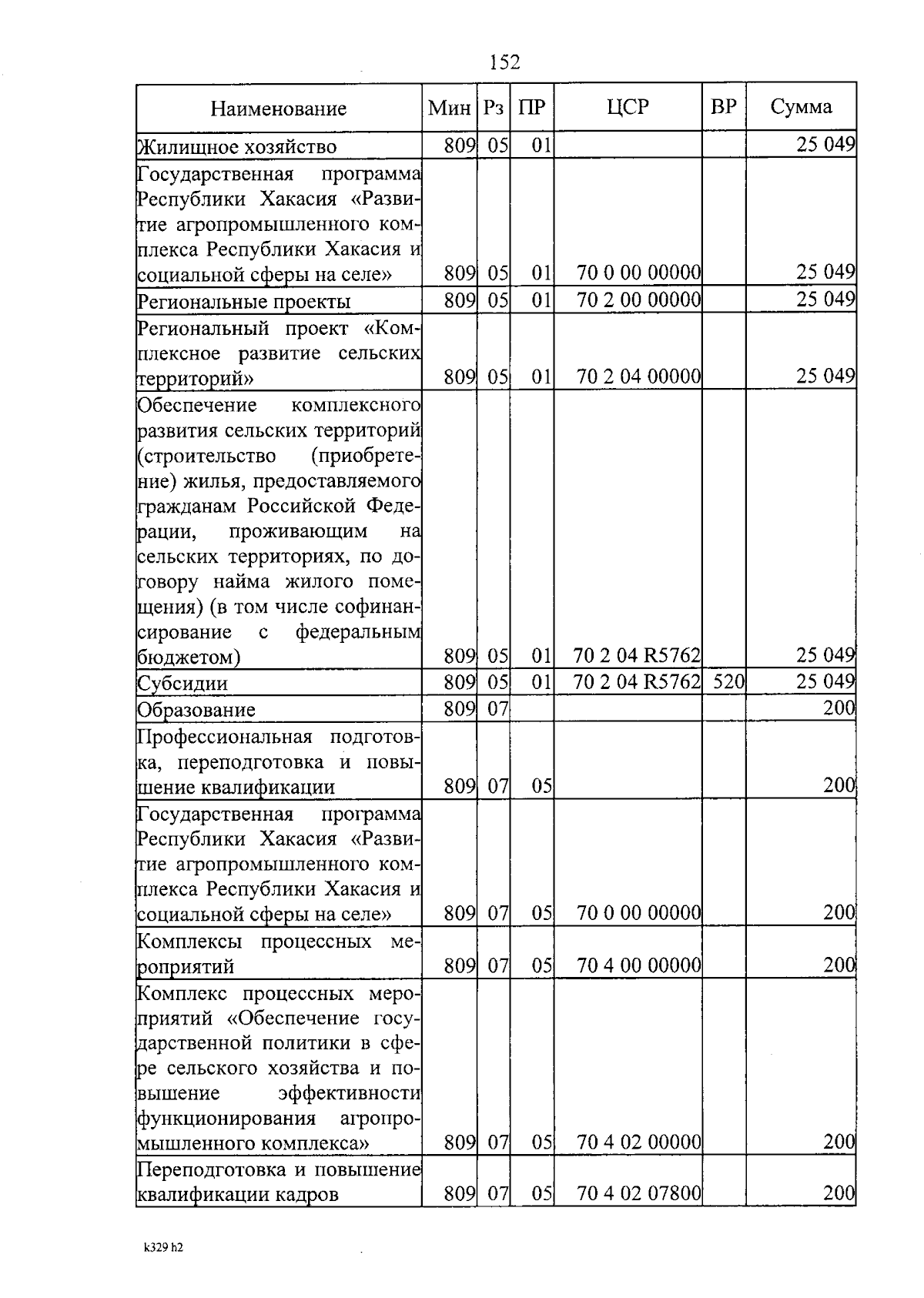 152

| Наименование | Мин | Рз | ПР | ЦСР | ВР | Сумма |
|---|---|---|---|---|---|---|
| Жилищное хозяйство | 809 | 05 | 01 | | | 25 049 |
| Государственная программа Республики Хакасия «Развитие агропромышленного комплекса Республики Хакасия и социальной сферы на селе» | 809 | 05 | 01 | 70 0 00 00000 | | 25 049 |
| Региональные проекты | 809 | 05 | 01 | 70 2 00 00000 | | 25 049 |
| Региональный проект «Комплексное развитие сельских территорий» | 809 | 05 | 01 | 70 2 04 00000 | | 25 049 |
| Обеспечение комплексного развития сельских территорий (строительство (приобретение) жилья, предоставляемого гражданам Российской Федерации, проживающим на сельских территориях, по договору найма жилого помещения) (в том числе софинансирование с федеральным бюджетом) | 809 | 05 | 01 | 70 2 04 R5762 | | 25 049 |
| Субсидии | 809 | 05 | 01 | 70 2 04 R5762 | 520 | 25 049 |
| Образование | 809 | 07 | | | | 200 |
| Профессиональная подготовка, переподготовка и повышение квалификации | 809 | 07 | 05 | | | 200 |
| Государственная программа Республики Хакасия «Развитие агропромышленного комплекса Республики Хакасия и социальной сферы на селе» | 809 | 07 | 05 | 70 0 00 00000 | | 200 |
| Комплексы процессных мероприятий | 809 | 07 | 05 | 70 4 00 00000 | | 200 |
| Комплекс процессных мероприятий «Обеспечение государственной политики в сфере сельского хозяйства и повышение эффективности функционирования агропромышленного комплекса» | 809 | 07 | 05 | 70 4 02 00000 | | 200 |
| Переподготовка и повышение квалификации кадров | 809 | 07 | 05 | 70 4 02 07800 | | 200 |

k329 h2